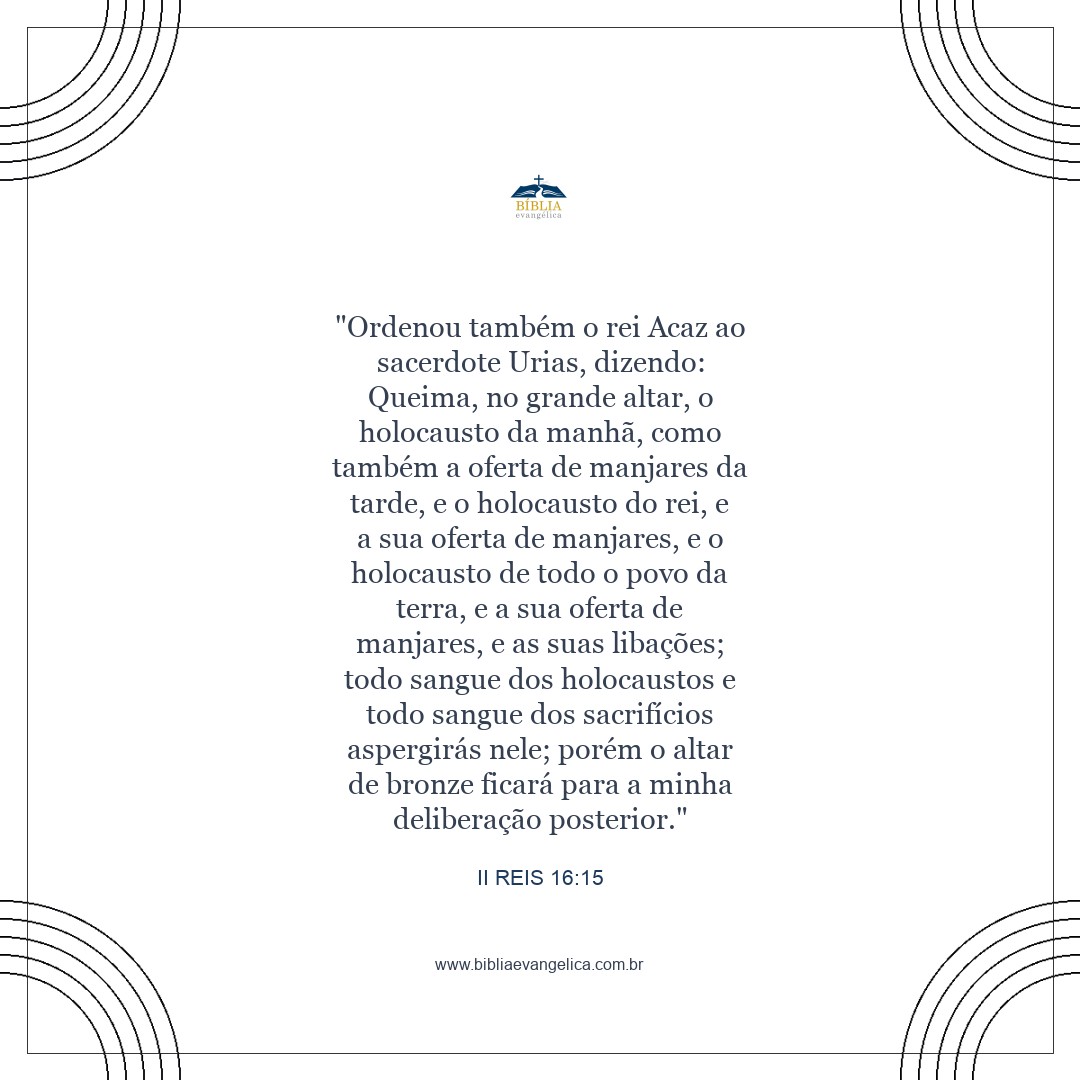 BÍBLIA
evangélica

"Ordenou também o rei Acaz ao sacerdote Urias, dizendo: Queima, no grande altar, o holocausto da manhã, como também a oferta de manjares da tarde, e o holocausto do rei, e a sua oferta de manjares, e o holocausto de todo o povo da terra, e a sua oferta de manjares, e as suas libações; todo sangue dos holocaustos e todo sangue dos sacrifícios aspergirás nele; porém o altar de bronze ficará para a minha deliberação posterior."

II REIS 16:15

www.bibliaevangelica.com.br